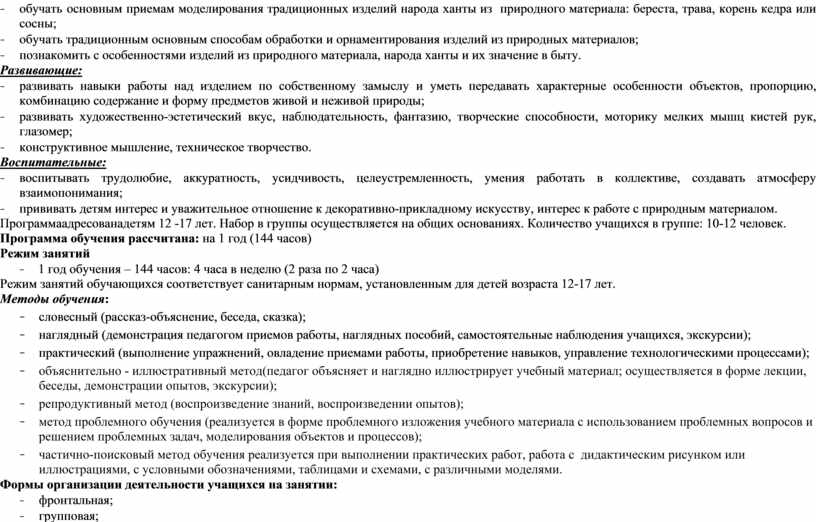 - обучать основным приемам моделирования традиционных изделий народа ханты из природного материала: береста, трава, корень кедра или сосны;
- обучать традиционным основным способам обработки и орнаментирования изделий из природных материалов;
- познакомить с особенностями изделий из природного материала, народа ханты и их значение в быту.
Развивающие:
- развивать навыки работы над изделием по собственному замыслу и уметь передавать характерные особенности объектов, пропорцию, комбинацию содержание и форму предметов живой и неживой природы;
- развивать художественно-эстетический вкус, наблюдательность, фантазию, творческие способности, моторику мелких мышц кистей рук, глазомер;
- конструктивное мышление, техническое творчество.
Воспитательные:
- воспитывать трудолюбие, аккуратность, усидчивость, целеустремленность, умения работать в коллективе, создавать атмосферу взаимопонимания;
- прививать детям интерес и уважительное отношение к декоративно-прикладному искусству, интерес к работе с природным материалом.
Программаадресованадетям 12 -17 лет. Набор в группы осуществляется на общих основаниях. Количество учащихся в группе: 10-12 человек.
Программа обучения рассчитана: на 1 год (144 часов)
Режим занятий
- 1 год обучения – 144 часов: 4 часа в неделю (2 раза по 2 часа)
Режим занятий обучающихся соответствует санитарным нормам, установленным для детей возраста 12-17 лет.
Методы обучения:
- словесный (рассказ-объяснение, беседа, сказка);
- наглядный (демонстрация педагогом приемов работы, наглядных пособий, самостоятельные наблюдения учащихся, экскурсии);
- практический (выполнение упражнений, овладение приемами работы, приобретение навыков, управление технологическими процессами);
- объяснительно - иллюстративный метод(педагог объясняет и наглядно иллюстрирует учебный материал; осуществляется в форме лекции, беседы, демонстрации опытов, экскурсии);
- репродуктивный метод (воспроизведение знаний, воспроизведении опытов);
- метод проблемного обучения (реализуется в форме проблемного изложения учебного материала с использованием проблемных вопросов и решением проблемных задач, моделирования объектов и процессов);
- частично-поисковый метод обучения реализуется при выполнении практических работ, работа с дидактическим рисунком или иллюстрациями, с условными обозначениями, таблицами и схемами, с различными моделями.
Формы организации деятельности учащихся на занятии:
- фронтальная;
- групповая;